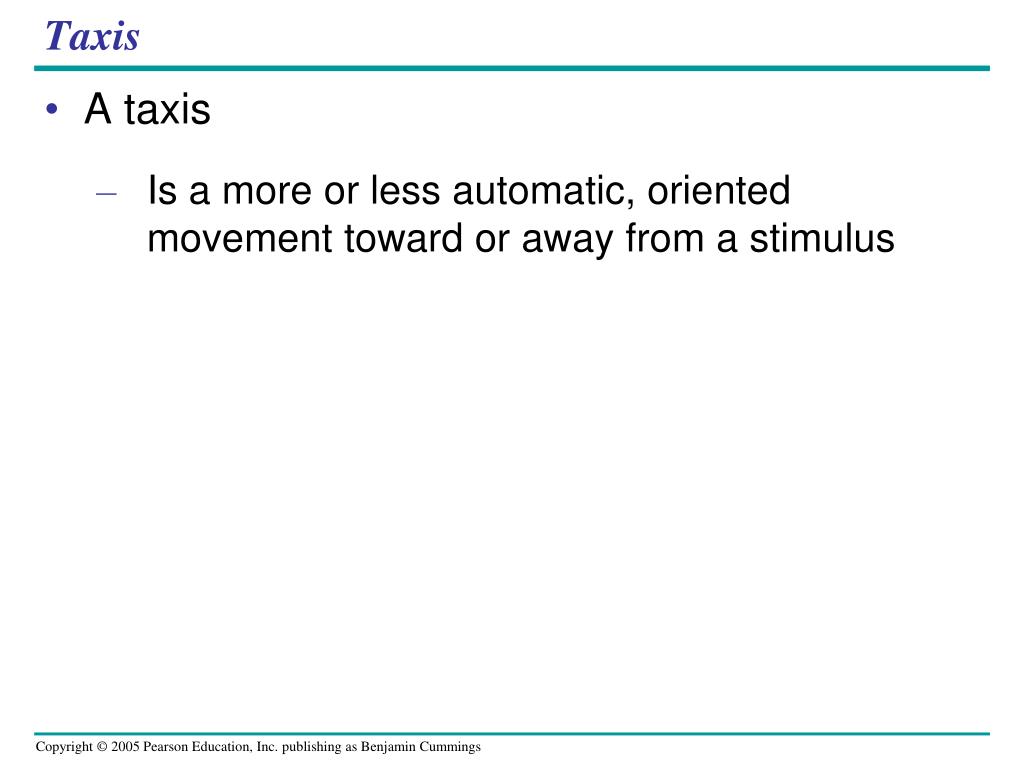 Taxis

• A taxis

– Is a more or less automatic, oriented movement toward or away from a stimulus

Copyright © 2005 Pearson Education, Inc. publishing as Benjamin Cummings